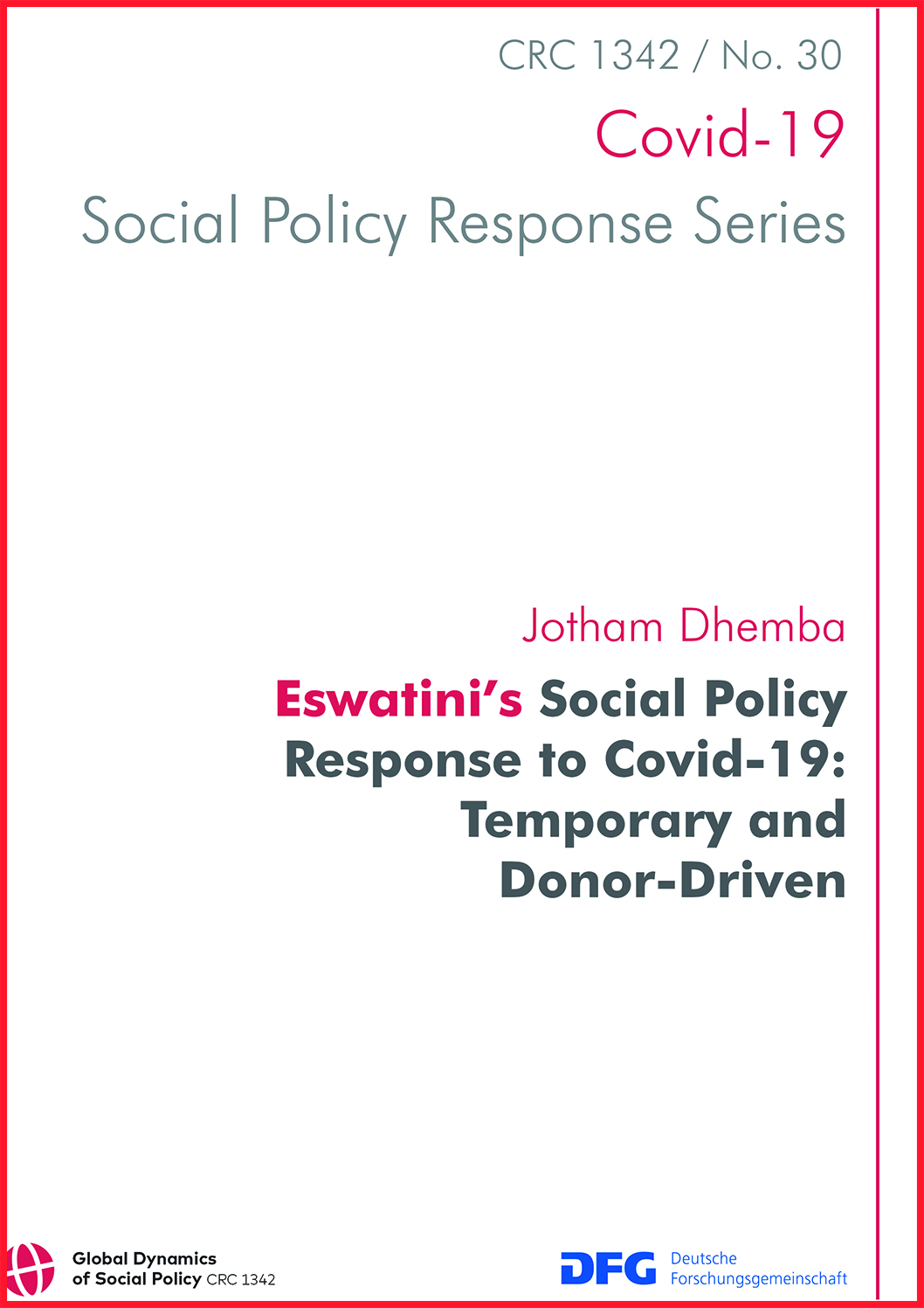 CRC 1342 / No. 30

Covid-19

Social Policy Response Series

Jotham Dhemba

Eswatini's Social Policy Response to Covid-19: Temporary and Donor-Driven

Global Dynamics of Social Policy CRC 1342

DFG Deutsche Forschungsgemeinschaft